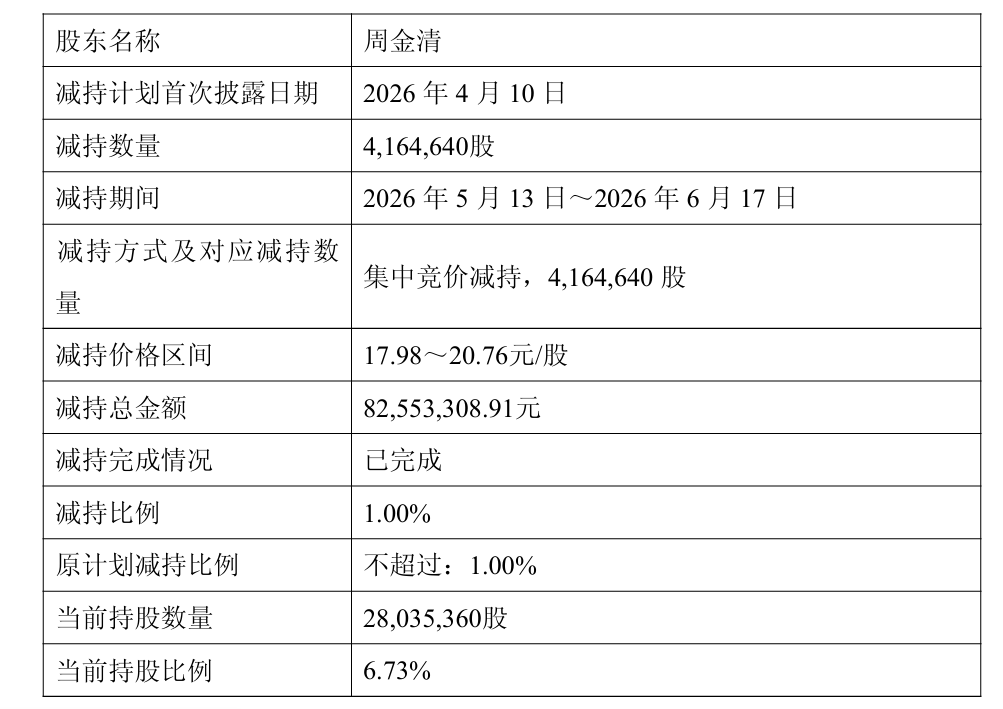 | 股东名称 | 周金清 |
|---|---|
| 减持计划首次披露日期 | 2026年4月10日 |
| 减持数量 | 4,164,640股 |
| 减持期间 | 2026年5月13日～2026年6月17日 |
| 减持方式及对应减持数量 | 集中竞价减持，4,164,640股 |
| 减持价格区间 | 17.98～20.76元/股 |
| 减持总金额 | 82,553,308.91元 |
| 减持完成情况 | 已完成 |
| 减持比例 | 1.00% |
| 原计划减持比例 | 不超过：1.00% |
| 当前持股数量 | 28,035,360股 |
| 当前持股比例 | 6.73% |